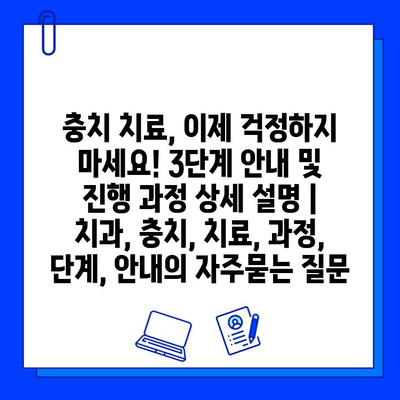 충치 치료, 이제 걱정하지 마세요! 3단계 안내 및 진행 과정 상세 설명 | 치과, 충치, 치료, 과정, 단계, 안내의 자주묻는 질문